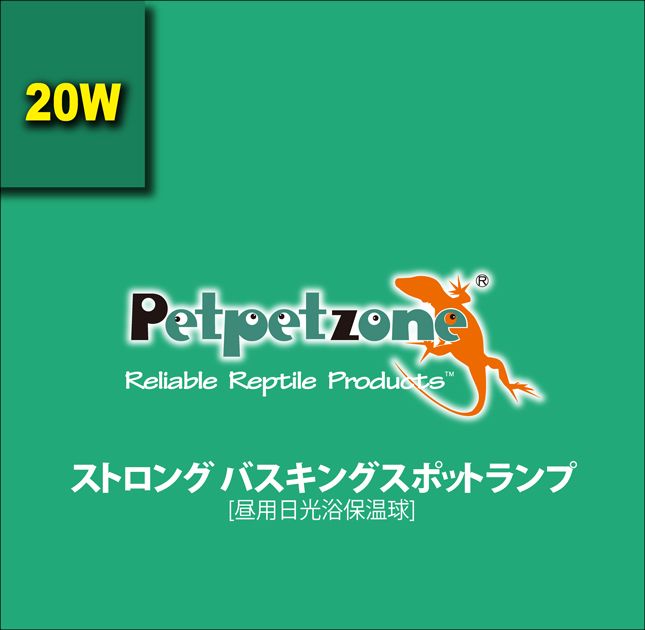 20W

Petpetzone®
Reliable Reptile Products™

ストロング バスキングスポットランプ
[昼用日光浴保温球]